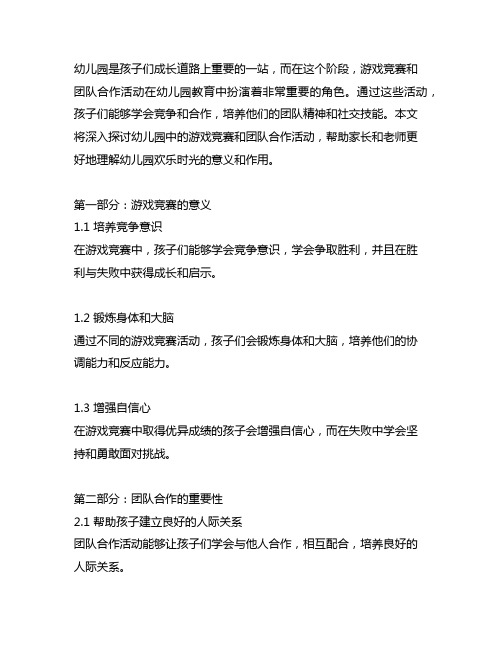 幼儿园是孩子们成长道路上重要的一站，而在这个阶段，游戏竞赛和团队合作活动在幼儿园教育中扮演着非常重要的角色。通过这些活动，孩子们能够学会竞争和合作，培养他们的团队精神和社交技能。本文将深入探讨幼儿园中的游戏竞赛和团队合作活动，帮助家长和老师更好地理解幼儿园欢乐时光的意义和作用。

第一部分：游戏竞赛的意义
1.1 培养竞争意识
在游戏竞赛中，孩子们能够学会竞争意识，学会争取胜利，并且在胜利与失败中获得成长和启示。

1.2 锻炼身体和大脑
通过不同的游戏竞赛活动，孩子们会锻炼身体和大脑，培养他们的协调能力和反应能力。

1.3 增强自信心
在游戏竞赛中取得优异成绩的孩子会增强自信心，而在失败中学会坚持和勇敢面对挑战。

第二部分：团队合作的重要性
2.1 帮助孩子建立良好的人际关系
团队合作活动能够让孩子们学会与他人合作，相互配合，培养良好的人际关系。